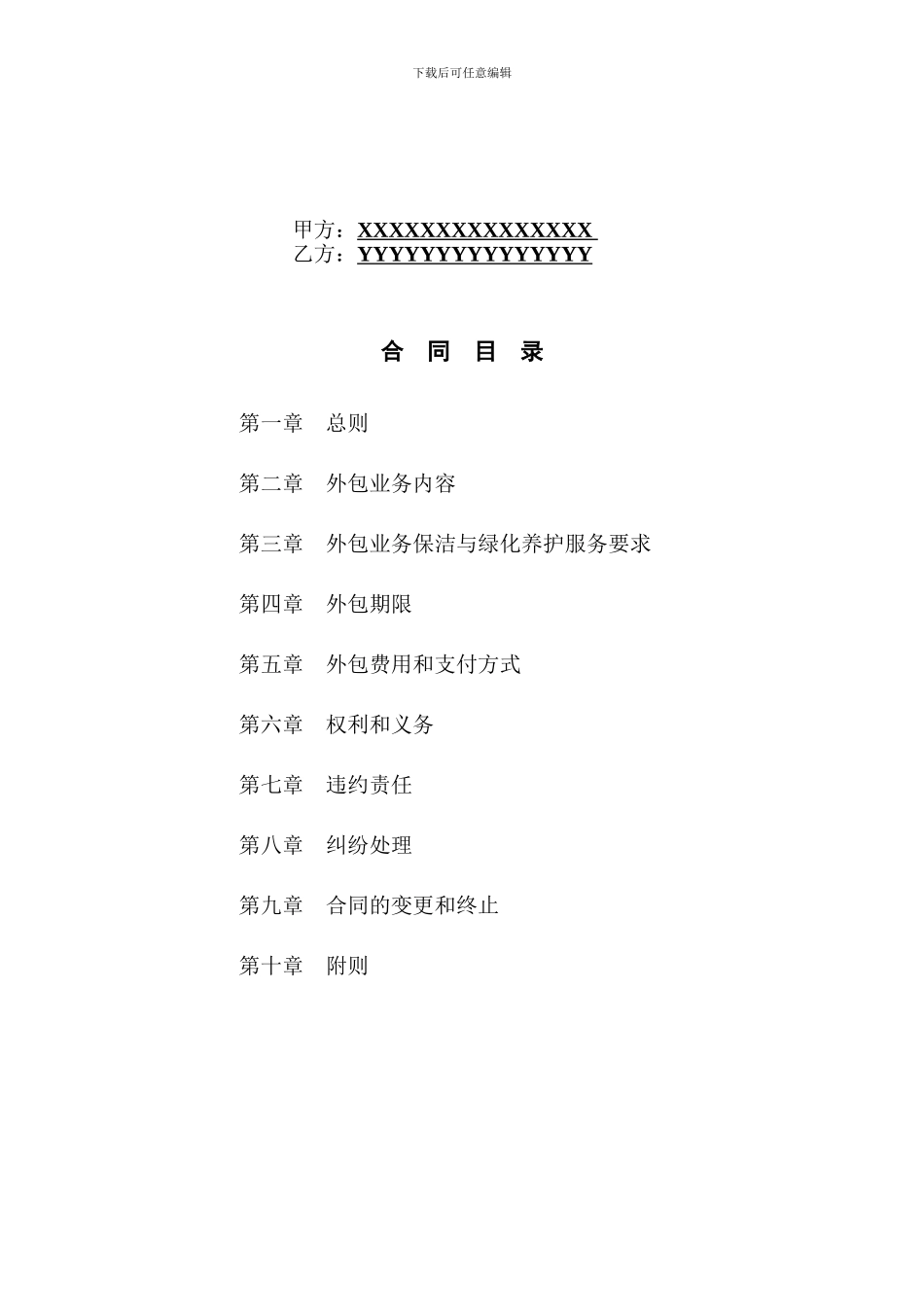 下载后可任意编辑

甲方：XXXXXXXXXXXXXXX
乙方：YYYYYYYYYYYYYYY

合 同 目 录

第一章 总则

第二章 外包业务内容

第三章 外包业务保洁与绿化养护服务要求

第四章 外包期限

第五章 外包费用和支付方式

第六章 权利和义务

第七章 违约责任

第八章 纠纷处理

第九章 合同的变更和终止

第十章 附则